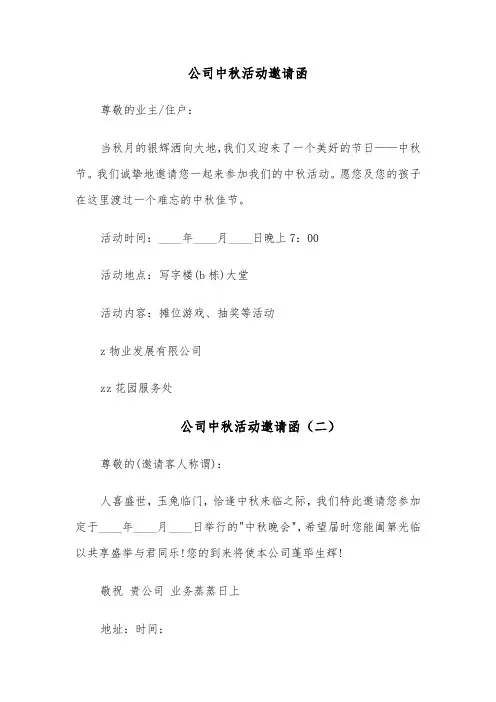 公司中秋活动邀请函

尊敬的业主/住户：

当秋月的银辉洒向大地，我们又迎来了一个美好的节日——中秋节。我们诚挚地邀请您一起来参加我们的中秋活动。愿您及您的孩子在这里渡过一个难忘的中秋佳节。

活动时间：____年____月____日晚上 7：00

活动地点：写字楼(b 栋)大堂

活动内容：摊位游戏、抽奖等活动

z 物业发展有限公司

zz 花园服务处

公司中秋活动邀请函（二）

尊敬的(邀请客人称谓)：

人喜盛世，玉兔临门，恰逢中秋来临之际，我们特此邀请您参加定于____年____月____日举行的"中秋晚会"，希望届时您能阖第光临以共享盛举与君同乐！您的到来将使本公司蓬荜生辉！

敬祝 贵公司 业务蒸蒸日上

地址：时间：